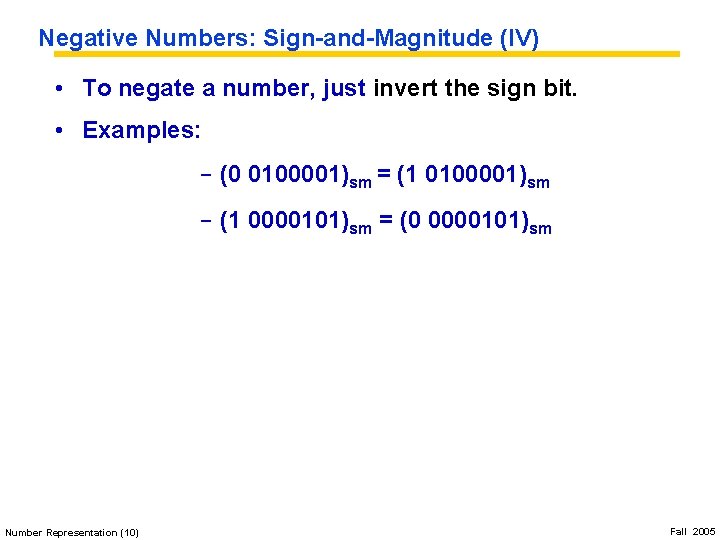 Negative Numbers: Sign-and-Magnitude (IV)

• To negate a number, just invert the sign bit.

• Examples:

- $(0\ 0100001)_{sm} = (1\ 0100001)_{sm}$

- $(1\ 0000101)_{sm} = (0\ 0000101)_{sm}$

Number Representation (10)

Fall 2005